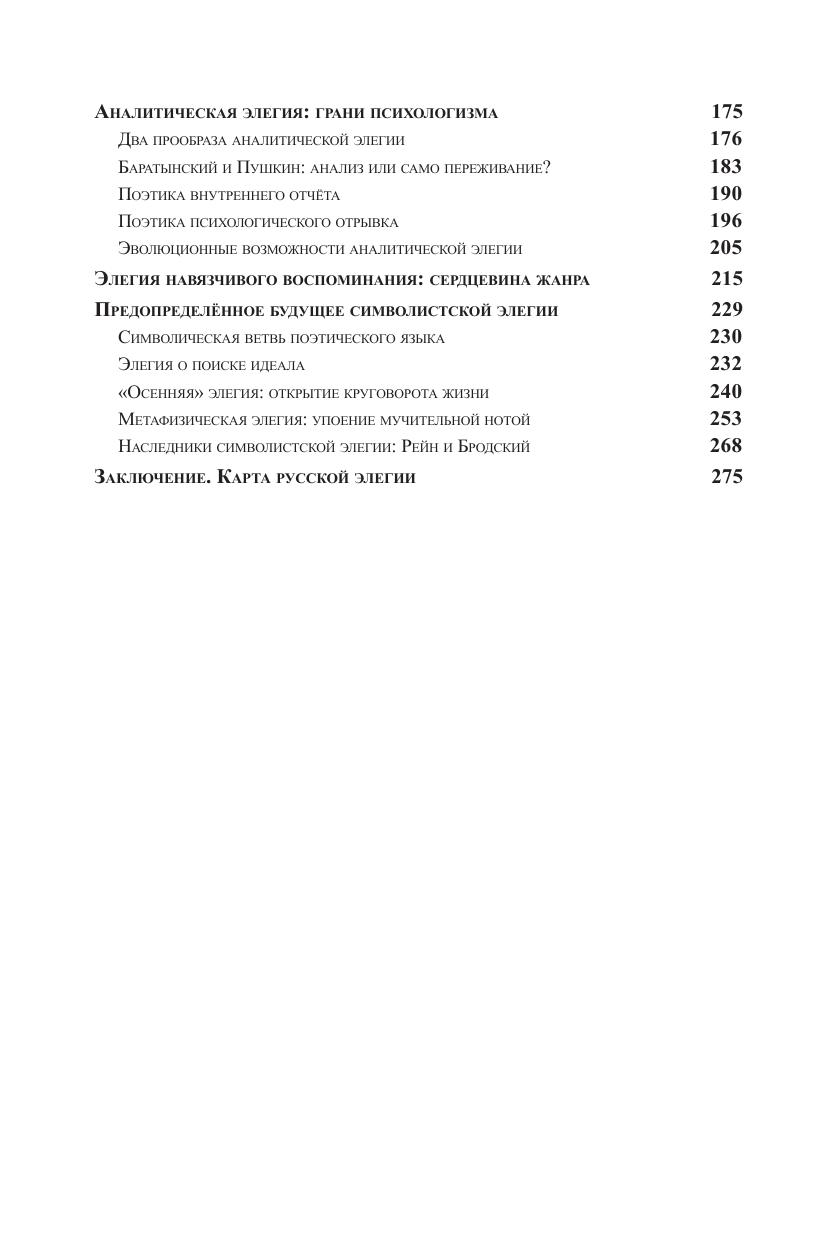 Аналитическая элегия: грани психологизма 175
Два прообраза аналитической элегии 176
Баратынский и Пушкин: анализ или само переживание? 183
Поэтика внутреннего отчёта 190
Поэтика психологического отрывка 196
Эволюционные возможности аналитической элегии 205
Элегия навязчивого воспоминания: сердцевина жанра 215
Предопределённое будущее символистской элегии 229
Символическая ветвь поэтического языка 230
Элегия о поиске идеала 232
«Осенняя» элегия: открытие круговорота жизни 240
Метафизическая элегия: упоение мучительной нотой 253
Наследники символистской элегии: Рейн и Бродский 268
Заключение. Карта русской элегии 275